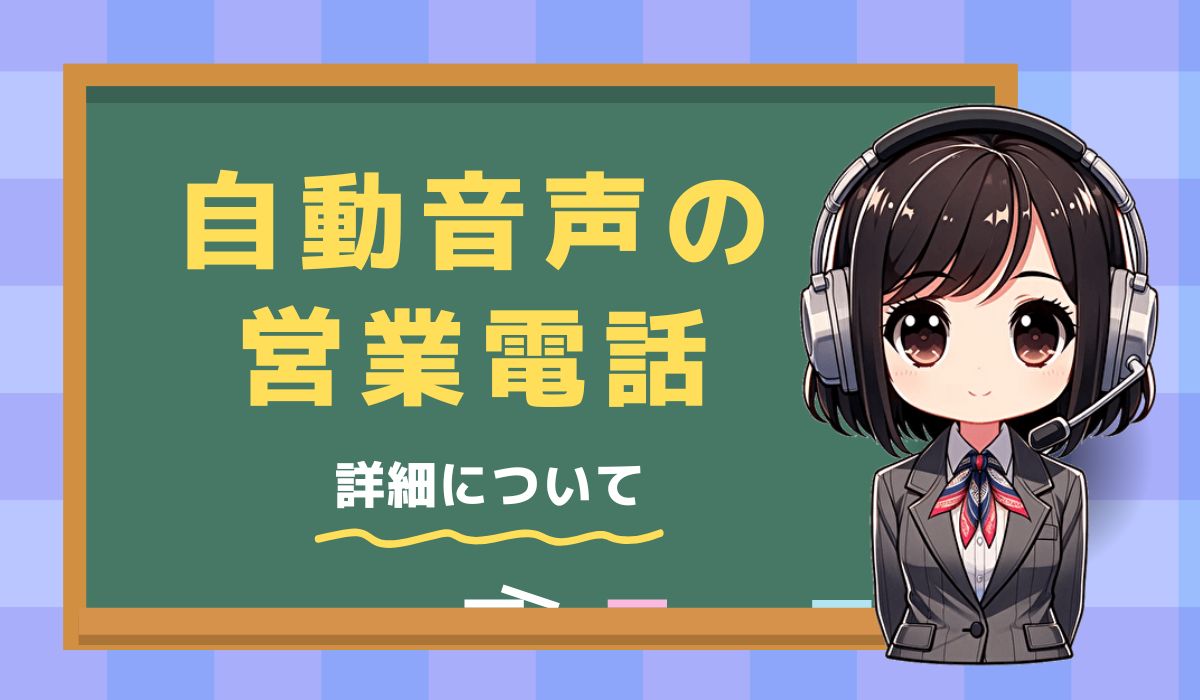 自動音声の
営業電話

詳細について